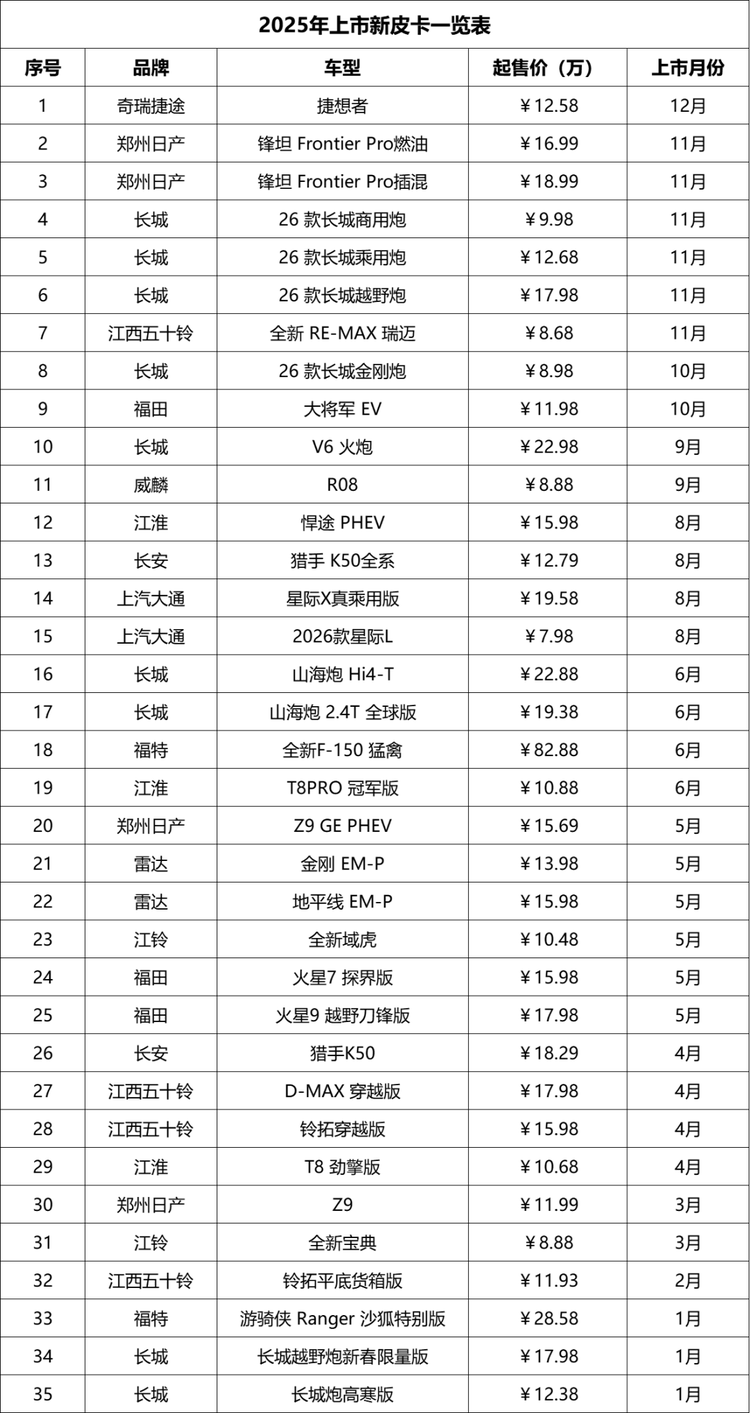 2025年上市新皮卡一览表

| 序号 | 品牌 | 车型 | 起售价（万） | 上市月份 |
|---|---|---|---|---|
| 1 | 奇瑞捷途 | 捷想者 | ￥12.58 | 12月 |
| 2 | 郑州日产 | 锋坦 Frontier Pro燃油 | ￥16.99 | 11月 |
| 3 | 郑州日产 | 锋坦 Frontier Pro插混 | ￥18.99 | 11月 |
| 4 | 长城 | 26 款长城商用炮 | ￥9.98 | 11月 |
| 5 | 长城 | 26 款长城乘用炮 | ￥12.68 | 11月 |
| 6 | 长城 | 26 款长城越野炮 | ￥17.98 | 11月 |
| 7 | 江西五十铃 | 全新 RE-MAX 瑞迈 | ￥8.68 | 11月 |
| 8 | 长城 | 26 款长城金刚炮 | ￥8.98 | 10月 |
| 9 | 福田 | 大将军 EV | ￥11.98 | 10月 |
| 10 | 长城 | V6 火炮 | ￥22.98 | 9月 |
| 11 | 威麟 | R08 | ￥8.88 | 9月 |
| 12 | 江淮 | 悍途 PHEV | ￥15.98 | 8月 |
| 13 | 长安 | 猎手 K50全系 | ￥12.79 | 8月 |
| 14 | 上汽大通 | 星际X真乘用版 | ￥19.58 | 8月 |
| 15 | 上汽大通 | 2026款星际L | ￥7.98 | 8月 |
| 16 | 长城 | 山海炮 Hi4-T | ￥22.88 | 6月 |
| 17 | 长城 | 山海炮 2.4T 全球版 | ￥19.38 | 6月 |
| 18 | 福特 | 全新F-150 猛禽 | ￥82.88 | 6月 |
| 19 | 江淮 | T8PRO 冠军版 | ￥10.88 | 6月 |
| 20 | 郑州日产 | Z9 GE PHEV | ￥15.69 | 5月 |
| 21 | 雷达 | 金刚 EM-P | ￥13.98 | 5月 |
| 22 | 雷达 | 地平线 EM-P | ￥15.98 | 5月 |
| 23 | 江铃 | 全新域虎 | ￥10.48 | 5月 |
| 24 | 福田 | 火星7 探界版 | ￥15.98 | 5月 |
| 25 | 福田 | 火星9 越野刀锋版 | ￥17.98 | 5月 |
| 26 | 长安 | 猎手K50 | ￥18.29 | 4月 |
| 27 | 江西五十铃 | D-MAX 穿越版 | ￥17.98 | 4月 |
| 28 | 江西五十铃 | 铃拓穿越版 | ￥15.98 | 4月 |
| 29 | 江淮 | T8 劲擎版 | ￥10.68 | 4月 |
| 30 | 郑州日产 | Z9 | ￥11.99 | 3月 |
| 31 | 江铃 | 全新宝典 | ￥8.88 | 3月 |
| 32 | 江西五十铃 | 铃拓平底货箱版 | ￥11.93 | 2月 |
| 33 | 福特 | 游骑侠 Ranger 沙狐特别版 | ￥28.58 | 1月 |
| 34 | 长城 | 长城越野炮新春限量版 | ￥17.98 | 1月 |
| 35 | 长城 | 长城炮高寒版 | ￥12.38 | 1月 |